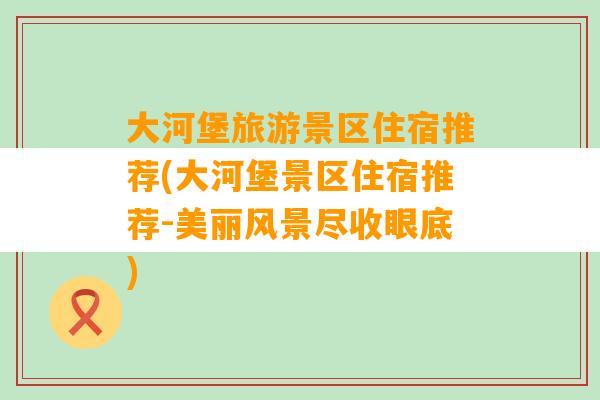 大河堡旅游景区住宿推荐(大河堡景区住宿推荐-美丽风景尽收眼底)